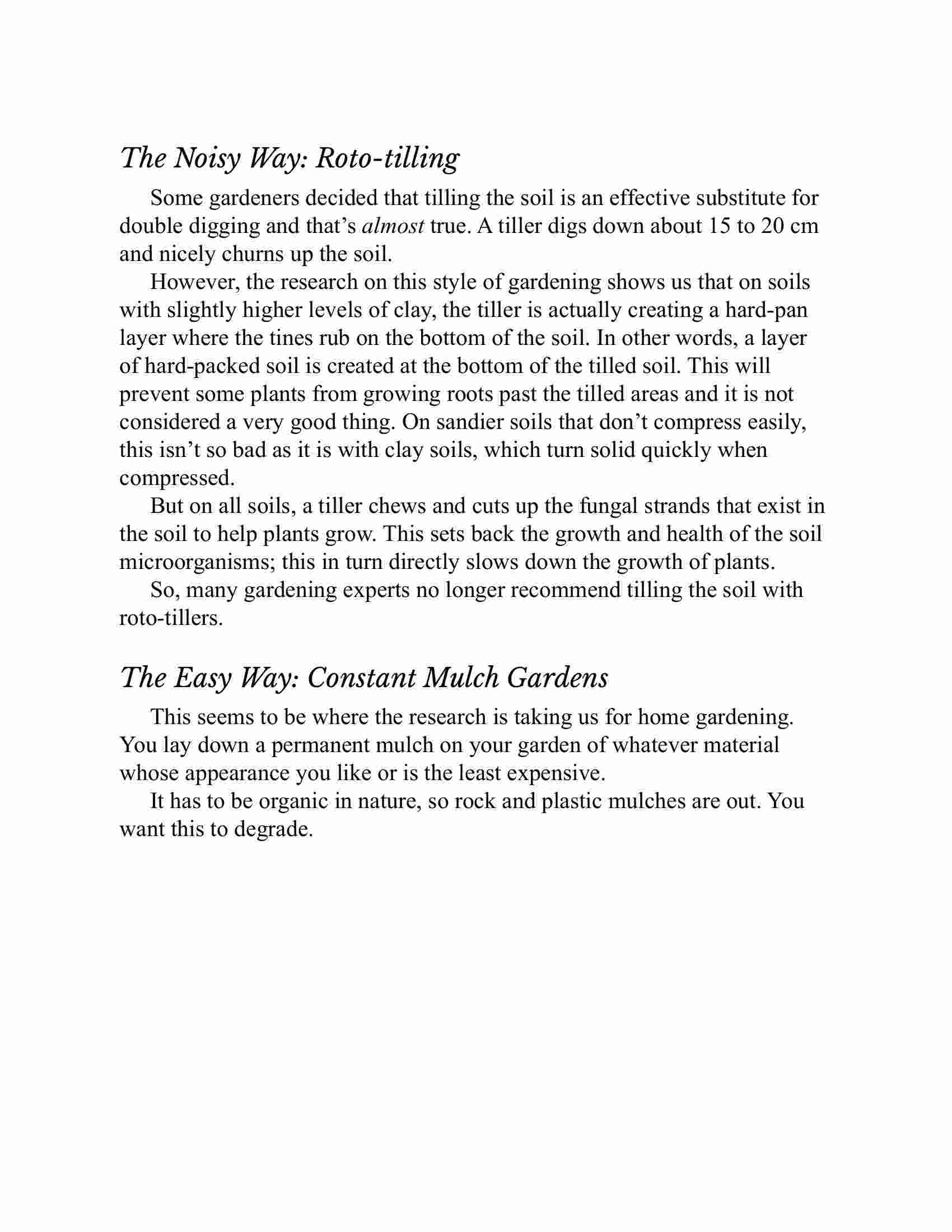 The Noisy Way: Roto-tilling

Some gardeners decided that tilling the soil is an effective substitute for double digging and that's almost true. A tiller digs down about 15 to 20 cm and nicely churns up the soil.

However, the research on this style of gardening shows us that on soils with slightly higher levels of clay, the tiller is actually creating a hard-pan layer where the tines rub on the bottom of the soil. In other words, a layer of hard-packed soil is created at the bottom of the tilled soil. This will prevent some plants from growing roots past the tilled areas and it is not considered a very good thing. On sandier soils that don't compress easily, this isn't so bad as it is with clay soils, which turn solid quickly when compressed.

But on all soils, a tiller chews and cuts up the fungal strands that exist in the soil to help plants grow. This sets back the growth and health of the soil microorganisms; this in turn directly slows down the growth of plants.

So, many gardening experts no longer recommend tilling the soil with roto-tillers.

The Easy Way: Constant Mulch Gardens

This seems to be where the research is taking us for home gardening. You lay down a permanent mulch on your garden of whatever material whose appearance you like or is the least expensive.

It has to be organic in nature, so rock and plastic mulches are out. You want this to degrade.